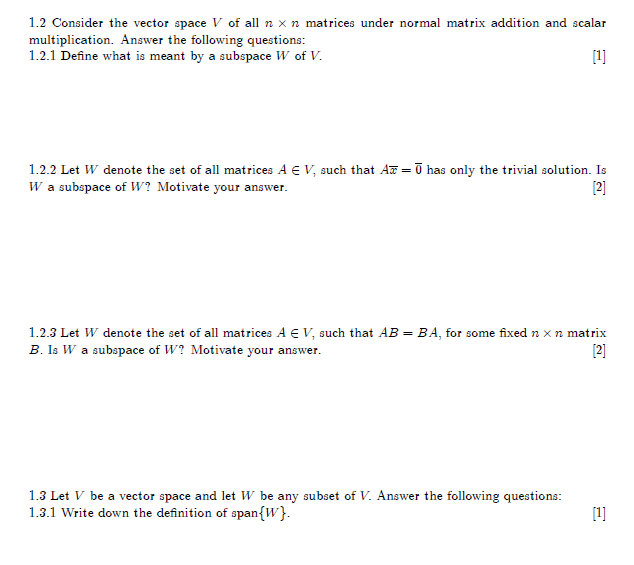 1.2 Consider the vector space $V$ of all $n \times n$ matrices under normal matrix addition and scalar multiplication. Answer the following questions:
1.2.1 Define what is meant by a subspace $W$ of $V$. [1]

1.2.2 Let $W$ denote the set of all matrices $A \in V$, such that $A\overline{x} = \overline{0}$ has only the trivial solution. Is $W$ a subspace of $W$? Motivate your answer. [2]

1.2.3 Let $W$ denote the set of all matrices $A \in V$, such that $AB = BA$, for some fixed $n \times n$ matrix $B$. Is $W$ a subspace of $W$? Motivate your answer. [2]

1.3 Let $V$ be a vector space and let $W$ be any subset of $V$. Answer the following questions:
1.3.1 Write down the definition of span$\{W\}$. [1]